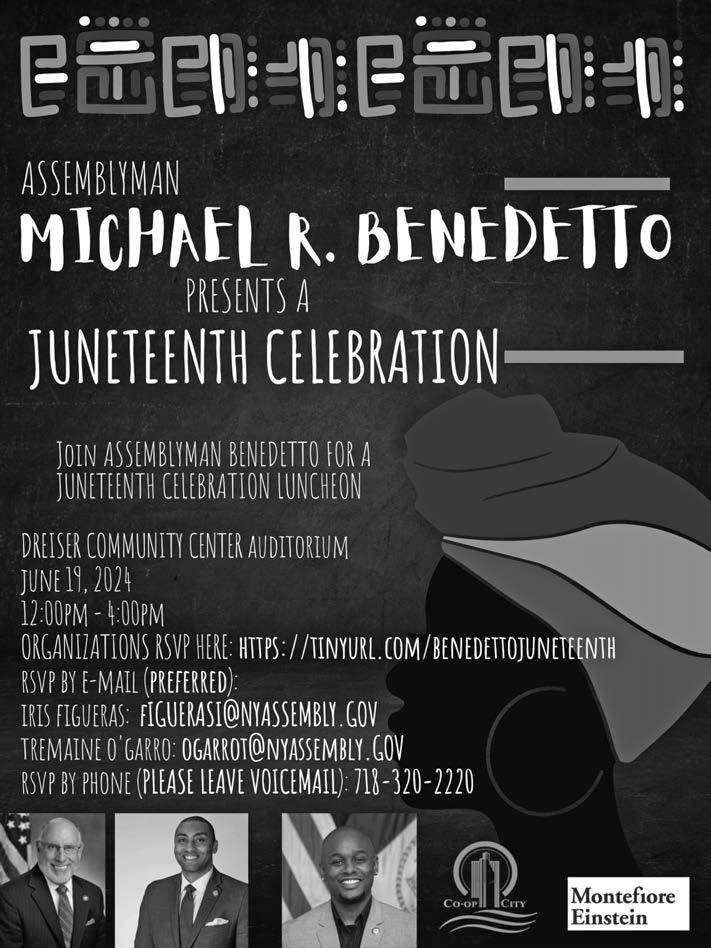 ASSEMBLYMAN
MICHAEL R. BENEDETTO
PRESENTS A
JUNETEENTH CELEBRATION

JOIN ASSEMBLYMAN BENEDETTO FOR A JUNETEENTH CELEBRATION LUNCHEON

DREISER COMMUNITY CENTER AUDITORIUM
JUNE 19, 2024
12:00PM - 4:00PM
ORGANIZATIONS RSVP HERE: HTTPS://TINYURL.COM/BENEDETTOJUNETEENTH
RSVP BY E-MAIL (PREFERRED):
IRIS FIGUERAS: FIGUERASI@NYASSEMBLY.GOV
TREMAINE O'GARRO: OGARROT@NYASSEMBLY.GOV
RSVP BY PHONE (PLEASE LEAVE VOICEMAIL): 718-320-2220

CO-OP CITY

Montefiore Einstein